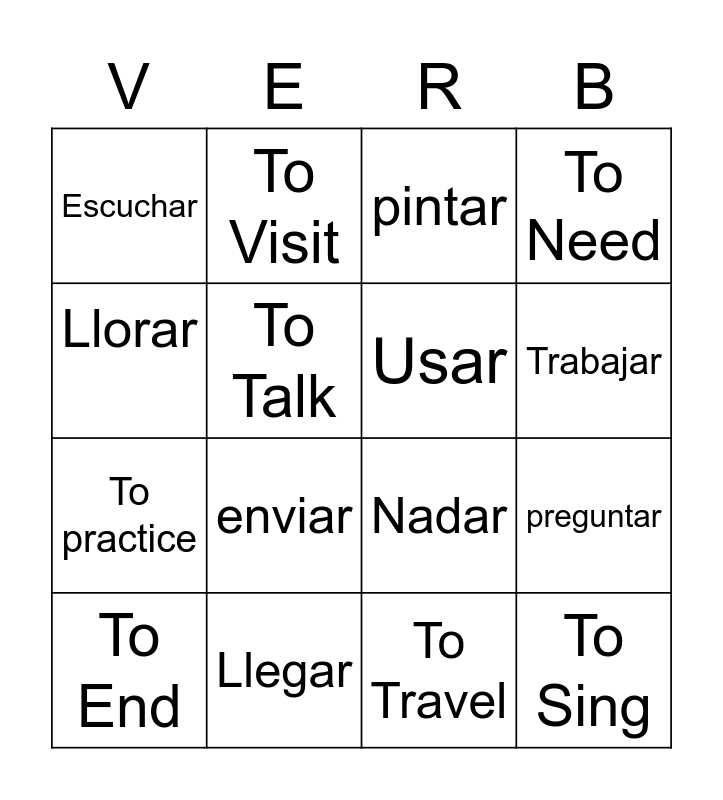 | V | E | R | B |
|---|---|---|---|
| Escuchar | To Visit | pintar | To Need |
| Llorar | To Talk | Usar | Trabajar |
| To practice | enviar | Nadar | preguntar |
| To End | Llegar | To Travel | To Sing |